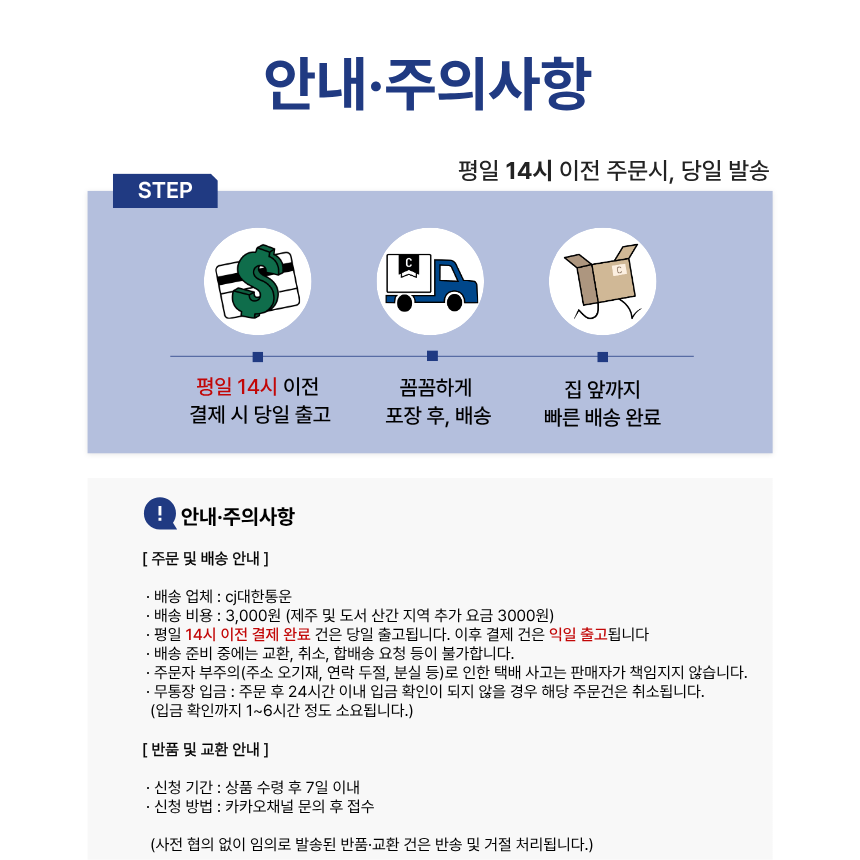 안내·주의사항

평일 14시 이전 주문시, 당일 발송

STEP

C

C

평일 14시 이전
결제 시 당일 출고

꼼꼼하게
포장 후, 배송

집 앞까지
빠른 배송 완료

! 안내·주의사항

[ 주문 및 배송 안내 ]

· 배송 업체 : cj대한통운
· 배송 비용 : 3,000원 (제주 및 도서 산간 지역 추가 요금 3000원)
· 평일 14시 이전 결제 완료 건은 당일 출고됩니다. 이후 결제 건은 익일 출고됩니다
· 배송 준비 중에는 교환, 취소, 합배송 요청 등이 불가합니다.
· 주문자 부주의(주소 오기재, 연락 두절, 분실 등)로 인한 택배 사고는 판매자가 책임지지 않습니다.
· 무통장 입금 : 주문 후 24시간 이내 입금 확인이 되지 않을 경우 해당 주문건은 취소됩니다.
(입금 확인까지 1~6시간 정도 소요됩니다.)

[ 반품 및 교환 안내 ]

· 신청 기간 : 상품 수령 후 7일 이내
· 신청 방법 : 카카오채널 문의 후 접수

(사전 협의 없이 임의로 발송된 반품·교환 건은 반송 및 거절 처리됩니다.)